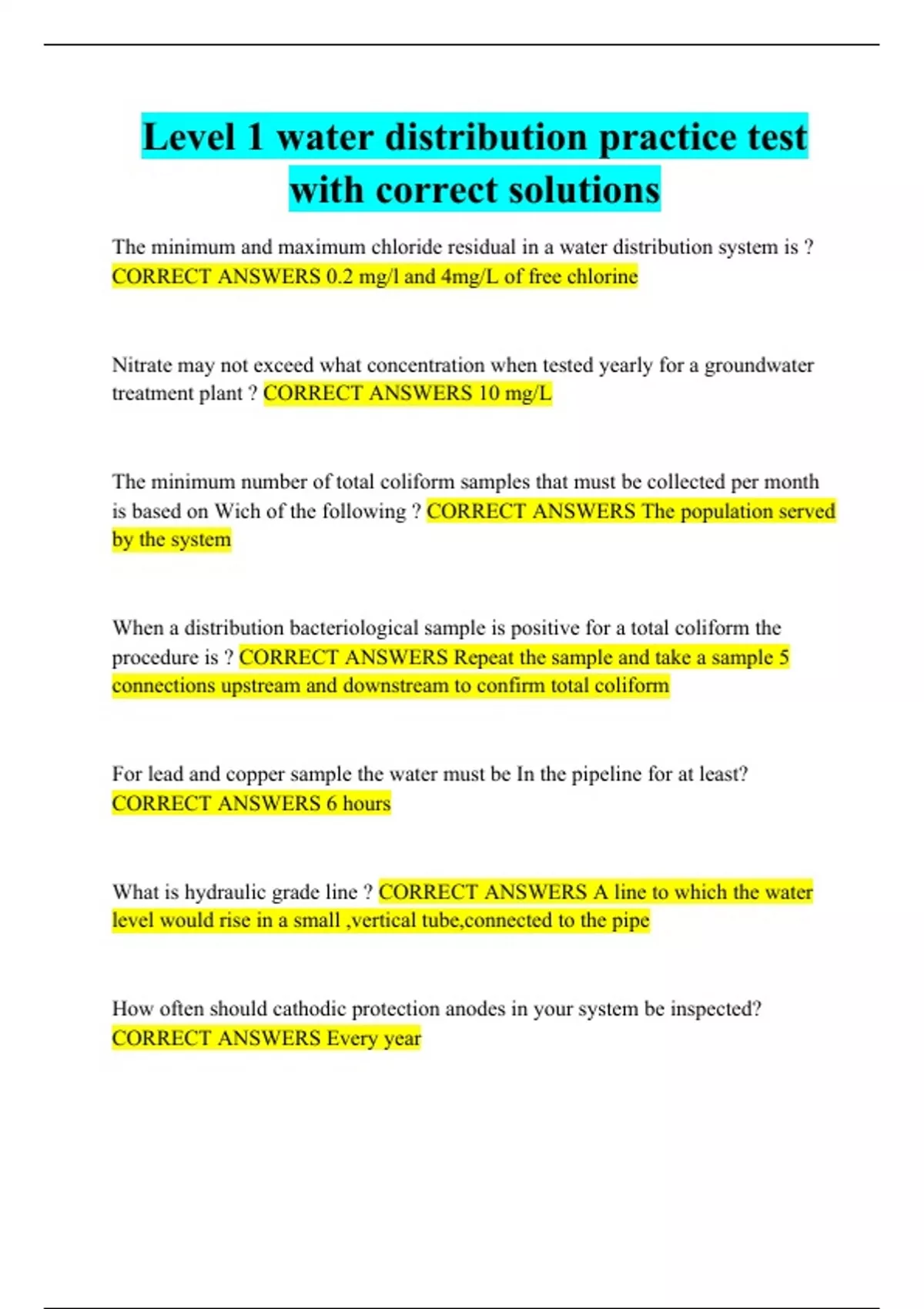 Level 1 water distribution practice test with correct solutions

The minimum and maximum chloride residual in a water distribution system is ? CORRECT ANSWERS 0.2 mg/l and 4mg/L of free chlorine

Nitrate may not exceed what concentration when tested yearly for a groundwater treatment plant ? CORRECT ANSWERS 10 mg/L

The minimum number of total coliform samples that must be collected per month is based on Wich of the following ? CORRECT ANSWERS The population served by the system

When a distribution bacteriological sample is positive for a total coliform the procedure is ? CORRECT ANSWERS Repeat the sample and take a sample 5 connections upstream and downstream to confirm total coliform

For lead and copper sample the water must be In the pipeline for at least? CORRECT ANSWERS 6 hours

What is hydraulic grade line ? CORRECT ANSWERS A line to which the water level would rise in a small ,vertical tube,connected to the pipe

How often should cathodic protection anodes in your system be inspected? CORRECT ANSWERS Every year